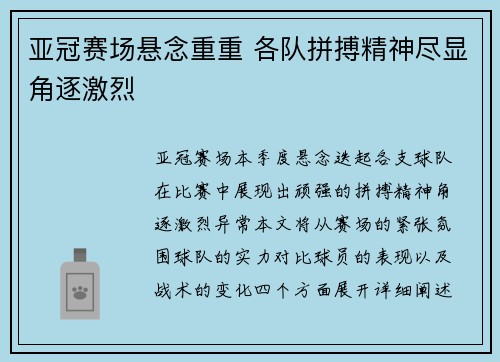 亚冠赛场悬念重重 各队拼搏精神尽显角逐激烈

亚冠赛场本季度悬念迭起各支球队在比赛中展现出顽强的拼搏精神角逐激烈异常本文将从赛场的紧张氛围球队的实力对比球员的表现以及战术的变化四个方面展开详细阐述